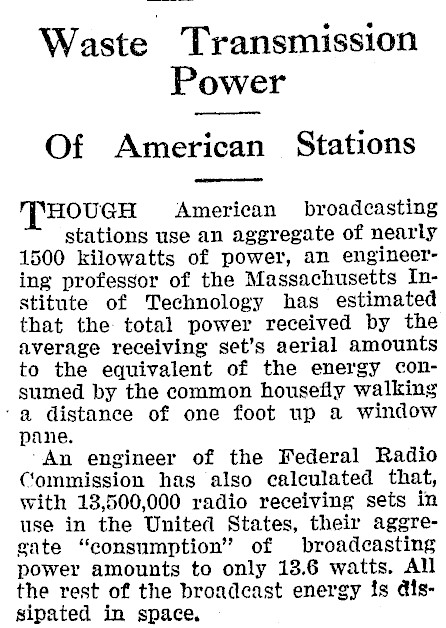 Waste Transmission Power

Of American Stations

THOUGH American broadcasting stations use an aggregate of nearly 1500 kilowatts of power, an engineering professor of the Massachusetts Institute of Technology has estimated that the total power received by the average receiving set's aerial amounts to the equivalent of the energy consumed by the common housefly walking a distance of one foot up a window pane.

An engineer of the Federal Radio Commission has also calculated that, with 13,500,000 radio receiving sets in use in the United States, their aggregate "consumption" of broadcasting power amounts to only 13.6 watts. All the rest of the broadcast energy is dissipated in space.